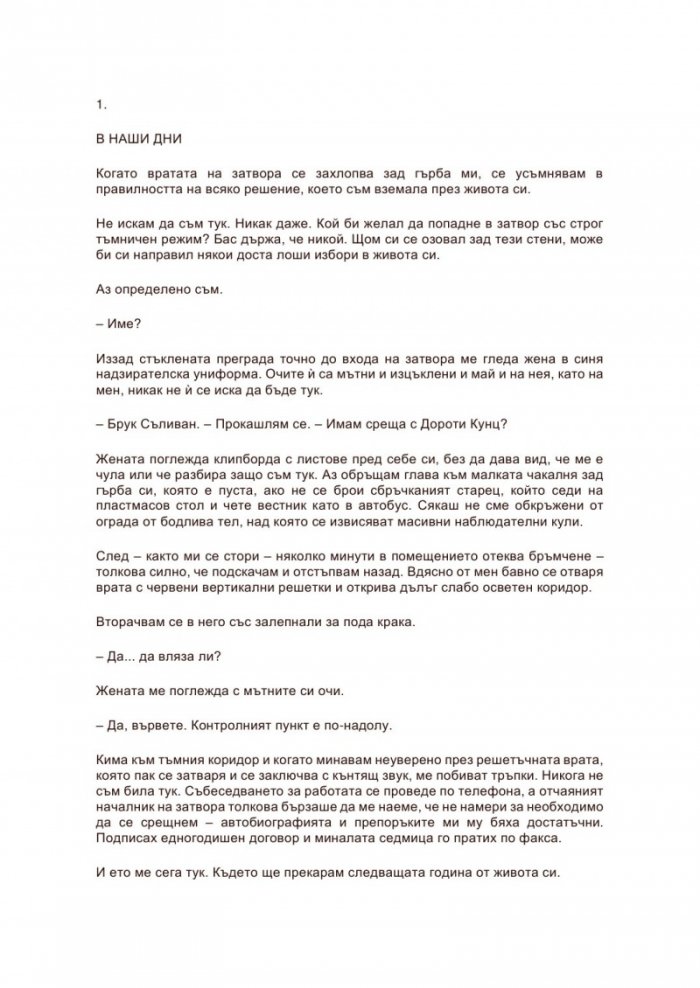 1.

В НАШИ ДНИ

Когато вратата на затвора се захлопва зад гърба ми, се усъмнявам в правилността на всяко решение, което съм вземала през живота си.

Не искам да съм тук. Никак даже. Кой би желал да попадне в затвор със строг тъмничен режим? Бас държа, че никой. Щом си се озовал зад тези стени, може би си направил някои доста лоши избори в живота си.

Аз определено съм.

– Име?

Иззад стъклената преграда точно до входа на затвора ме гледа жена в синя надзирателска униформа. Очите ѝ са мътни и изцъклени и май и на нея, като на мен, никак не ѝ се иска да бъде тук.

– Брук Съливан. – Прокашлям се. – Имам среща с Дороти Кунц?

Жената поглежда клипборда с листове пред себе си, без да дава вид, че ме е чула или че разбира защо съм тук. Аз обръщам глава към малката чакалня зад гърба си, която е пуста, ако не се брои сбръчканият старец, който седи на пластмасов стол и чете вестник като в автобус. Сякаш не сме обкръжени от ограда от бодлива тел, над която се извисяват масивни наблюдателни кули.

След – както ми се стори – няколко минути в помещението отеква бръмчене – толкова силно, че подскачам и отстъпвам назад. Вдясно от мен бавно се отваря врата с червени вертикални решетки и открива дълъг слабо осветен коридор.

Вторачвам се в него със залепнали за пода крака.

– Да... да вляза ли?

Жената ме поглежда с мътните си очи.

– Да, вървете. Контролният пункт е по-надолу.

Кима към тъмния коридор и когато минавам неуверено през решетъчната врата, която пак се затваря и се заключва с кънтящ звук, ме побиват тръпки. Никога не съм била тук. Събеседването за работата се проведе по телефона, а отчаяният началник на затвора толкова бързаше да ме наеме, че не намери за необходимо да се срещнем – автобиографията и препоръките ми му бяха достатъчни. Подписах едногодишен договор и миналата седмица го пратих по факса.

И ето ме сега тук. Където ще прекарам следващата година от живота си.